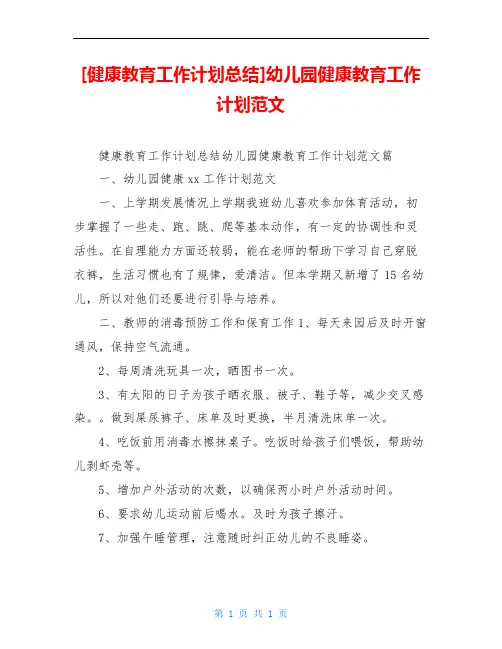 [健康教育工作计划总结]幼儿园健康教育工作计划范文

健康教育工作计划总结幼儿园健康教育工作计划范文篇

一、幼儿园健康 xx 工作计划范文

一、上学期发展情况上学期我班幼儿喜欢参加体育活动，初步掌握了一些走、跑、跳、爬等基本动作，有一定的协调性和灵活性。在自理能力方面还较弱，能在老师的帮助下学习自己穿脱衣裤，生活习惯也有了规律，爱清洁。但本学期又新增了 15 名幼儿，所以对他们还要进行引导与培养。

二、教师的消毒预防工作和保育工作 1、每天来园后及时开窗通风，保持空气流通。

2、每周清洗玩具一次，晒图书一次。

3、有太阳的日子为孩子晒衣服、被子、鞋子等，减少交叉感染。。做到屎尿裤子、床单及时更换，半月清洗床单一次。

4、吃饭前用消毒水擦抹桌子。吃饭时给孩子们喂饭，帮助幼儿剥虾壳等。

5、增加户外活动的次数，以确保两小时户外活动时间。

6、要求幼儿运动前后喝水。及时为孩子擦汗。

7、加强午睡管理，注意随时纠正幼儿的不良睡姿。

第 1 页 共 1 页